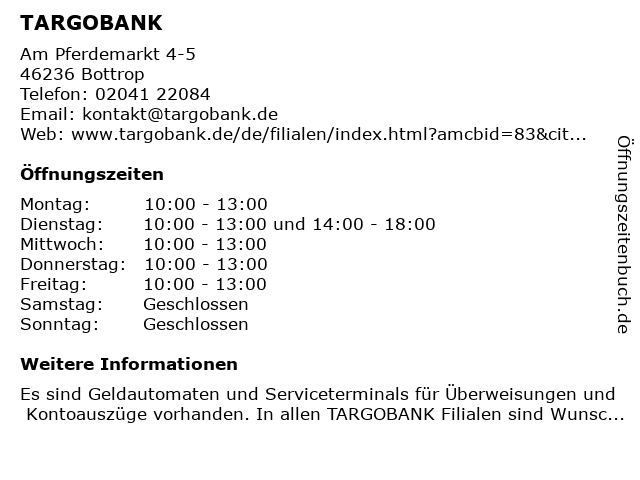 TARGOBANK

Am Pferdemarkt 4-5
46236 Bottrop
Telefon: 02041 22084
Email: kontakt@targobank.de
Web: www.targobank.de/de/filialen/index.html?amcbid=83&cit...

Öffnungszeiten

| | |
|---|---|
| Montag: | 10:00 - 13:00 |
| Dienstag: | 10:00 - 13:00 und 14:00 - 18:00 |
| Mittwoch: | 10:00 - 13:00 |
| Donnerstag: | 10:00 - 13:00 |
| Freitag: | 10:00 - 13:00 |
| Samstag: | Geschlossen |
| Sonntag: | Geschlossen |

Weitere Informationen

Es sind Geldautomaten und Serviceterminals für Überweisungen und Kontoauszüge vorhanden. In allen TARGOBANK Filialen sind Wunsc...

Öffnungszeitenbuch.de